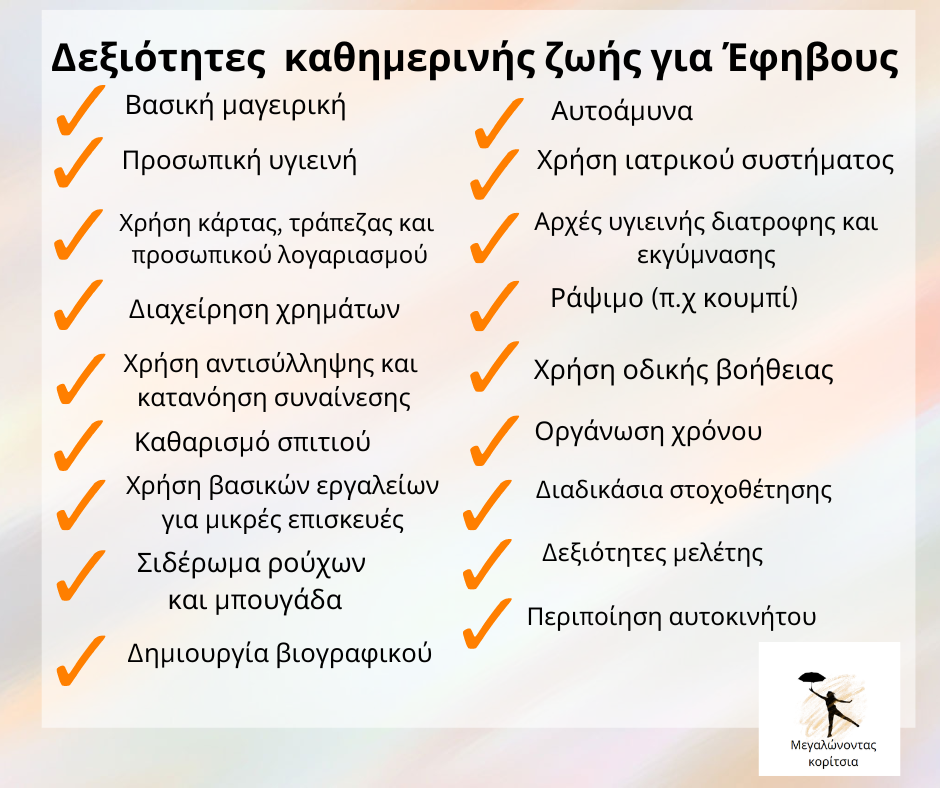 Δεξιότητες καθημερινής ζωής για Έφηβους

Βασική μαγειρική

Προσωπική υγιεινή

Χρήση κάρτας, τράπεζας και προσωπικού λογαριασμού

Διαχείρηση χρημάτων

Χρήση αντισύλληψης και κατανόηση συναίνεσης

Καθαρισμό σπιτιού

Χρήση βασικών εργαλείων για μικρές επισκευές

Σιδέρωμα ρούχων και μπουγάδα

Δημιουργία βιογραφικού

Αυτοάμυνα

Χρήση ιατρικού συστήματος

Αρχές υγιεινής διατροφης και εκγύμνασης

Ράψιμο (π.χ κουμπί)

Χρήση οδικής βοήθειας

Οργάνωση χρόνου

Διαδικάσια στοχοθέτησης

Δεξιότητες μελέτης

Περιποίηση αυτοκινήτου

Μεγαλώνοντας κορίτσια